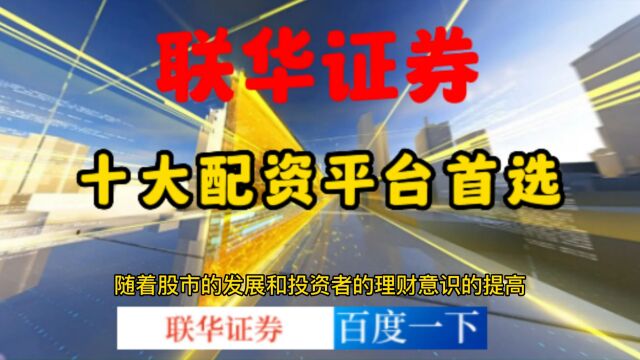 联华证券

十大配资平台首选

随着股市的发展和投资者的理财意识的提高

联华证券 百度一下